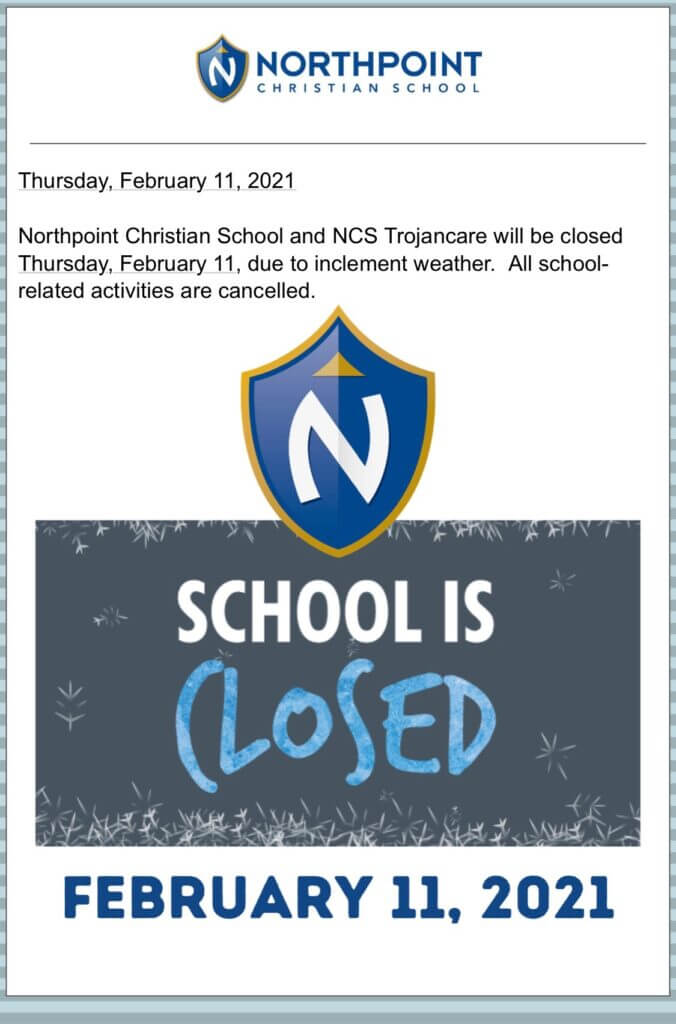 N NORTHPOINT
CHRISTIAN SCHOOL

Thursday, February 11, 2021

Northpoint Christian School and NCS Trojancare will be closed Thursday, February 11, due to inclement weather. All school-related activities are cancelled.

N

SCHOOL IS
CLOSED

FEBRUARY 11, 2021